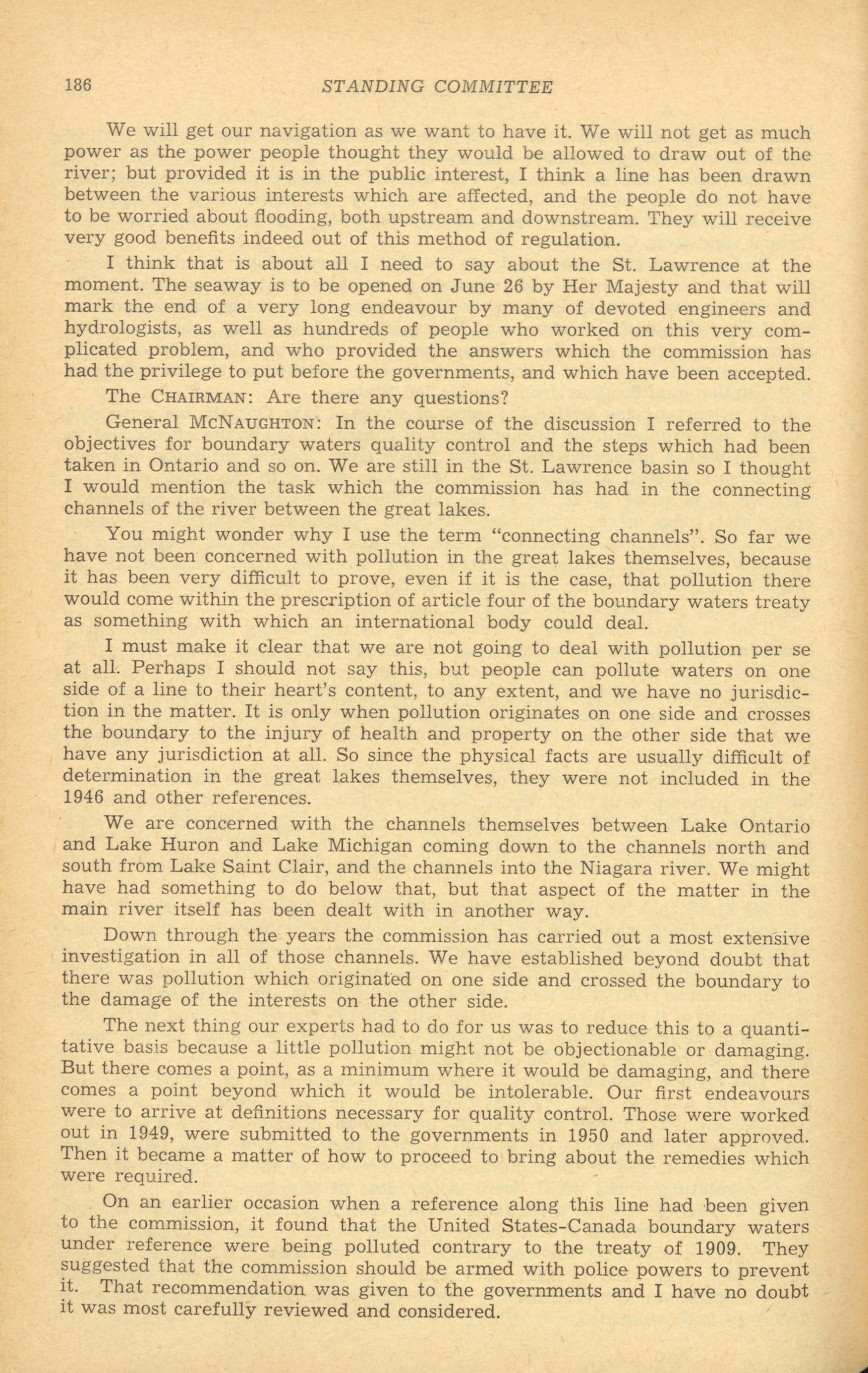 186 STANDING COMMITTEE

We will get our navigation as we want to have it. We will not get as much power as the power people thought they would be allowed to draw out of the river; but provided it is in the public interest, I think a line has been drawn between the various interests which are affected, and the people do not have to be worried about flooding, both upstream and downstream. They will receive very good benefits indeed out of this method of regulation.

I think that is about all I need to say about the St. Lawrence at the moment. The seaway is to be opened on June 26 by Her Majesty and that will mark the end of a very long endeavour by many of devoted engineers and hydrologists, as well as hundreds of people who worked on this very complicated problem, and who provided the answers which the commission has had the privilege to put before the governments, and which have been accepted.

The CHAIRMAN: Are there any questions?

General McNAUGHTON: In the course of the discussion I referred to the objectives for boundary waters quality control and the steps which had been taken in Ontario and so on. We are still in the St. Lawrence basin so I thought I would mention the task which the commission has had in the connecting channels of the river between the great lakes.

You might wonder why I use the term "connecting channels". So far we have not been concerned with pollution in the great lakes themselves, because it has been very difficult to prove, even if it is the case, that pollution there would come within the prescription of article four of the boundary waters treaty as something with which an international body could deal.

I must make it clear that we are not going to deal with pollution per se at all. Perhaps I should not say this, but people can pollute waters on one side of a line to their heart's content, to any extent, and we have no jurisdiction in the matter. It is only when pollution originates on one side and crosses the boundary to the injury of health and property on the other side that we have any jurisdiction at all. So since the physical facts are usually difficult of determination in the great lakes themselves, they were not included in the 1946 and other references.

We are concerned with the channels themselves between Lake Ontario and Lake Huron and Lake Michigan coming down to the channels north and south from Lake Saint Clair, and the channels into the Niagara river. We might have had something to do below that, but that aspect of the matter in the main river itself has been dealt with in another way.

Down through the years the commission has carried out a most extensive investigation in all of those channels. We have established beyond doubt that there was pollution which originated on one side and crossed the boundary to the damage of the interests on the other side.

The next thing our experts had to do for us was to reduce this to a quantitative basis because a little pollution might not be objectionable or damaging. But there comes a point, as a minimum where it would be damaging, and there comes a point beyond which it would be intolerable. Our first endeavours were to arrive at definitions necessary for quality control. Those were worked out in 1949, were submitted to the governments in 1950 and later approved. Then it became a matter of how to proceed to bring about the remedies which were required.

On an earlier occasion when a reference along this line had been given to the commission, it found that the United States-Canada boundary waters under reference were being polluted contrary to the treaty of 1909. They suggested that the commission should be armed with police powers to prevent it. That recommendation was given to the governments and I have no doubt it was most carefully reviewed and considered.